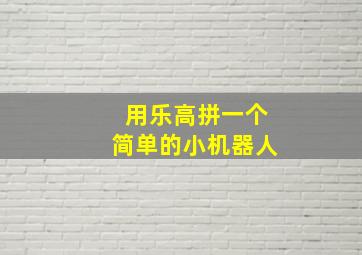 用乐高拼一个
简单的小机器人